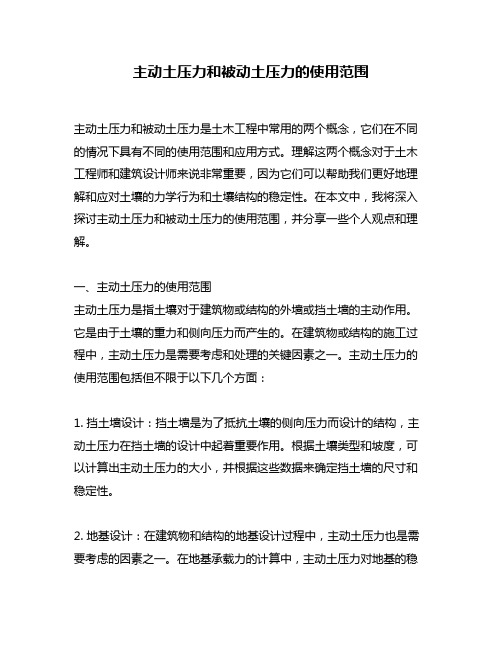 主动土压力和被动土压力的使用范围

主动土压力和被动土压力是土木工程中常用的两个概念，它们在不同的情况下具有不同的使用范围和应用方式。理解这两个概念对于土木工程师和建筑设计师来说非常重要，因为它们可以帮助我们更好地理解和应对土壤的力学行为和土壤结构的稳定性。在本文中，我将深入探讨主动土压力和被动土压力的使用范围，并分享一些个人观点和理解。

一、主动土压力的使用范围
主动土压力是指土壤对于建筑物或结构的外墙或挡土墙的主动作用。它是由于土壤的重力和侧向压力而产生的。在建筑物或结构的施工过程中，主动土压力是需要考虑和处理的关键因素之一。主动土压力的使用范围包括但不限于以下几个方面：

1. 挡土墙设计：挡土墙是为了抵抗土壤的侧向压力而设计的结构，主动土压力在挡土墙的设计中起着重要作用。根据土壤类型和坡度，可以计算出主动土压力的大小，并根据这些数据来确定挡土墙的尺寸和稳定性。

2. 地基设计：在建筑物和结构的地基设计过程中，主动土压力也是需要考虑的因素之一。在地基承载力的计算中，主动土压力对地基的稳